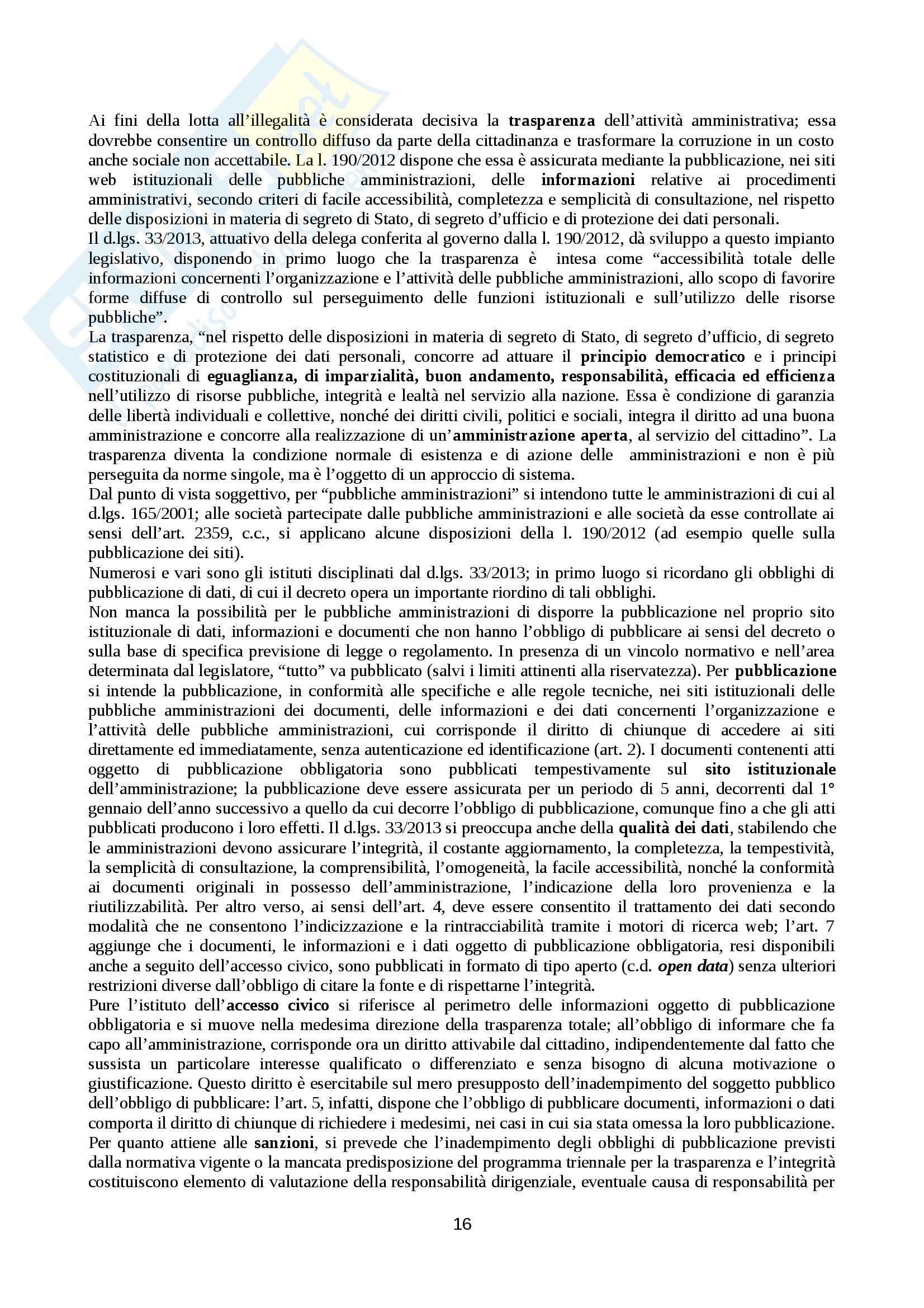 Ai fini della lotta all'illegalità è considerata decisiva la trasparenza dell'attività amministrativa; essa dovrebbe consentire un controllo diffuso da parte della cittadinanza e trasformare la corruzione in un costo anche sociale non accettabile. La l. 190/2012 dispone che essa è assicurata mediante la pubblicazione, nei siti web istituzionali delle pubbliche amministrazioni, delle informazioni relative ai procedimenti amministrativi, secondo criteri di facile accessibilità, completezza e semplicità di consultazione, nel rispetto delle disposizioni in materia di segreto di Stato, di segreto d'ufficio e di protezione dei dati personali.
Il d.lgs. 33/2013, attuativo della delega conferita al governo dalla l. 190/2012, dà sviluppo a questo impianto legislativo, disponendo in primo luogo che la trasparenza è intesa come "accessibilità totale delle informazioni concernenti l'organizzazione e l'attività delle pubbliche amministrazioni, allo scopo di favorire forme diffuse di controllo sul perseguimento delle funzioni istituzionali e sull'utilizzo delle risorse pubbliche".
La trasparenza, "nel rispetto delle disposizioni in materia di segreto di Stato, di segreto d'ufficio, di segreto statistico e di protezione dei dati personali, concorre ad attuare il principio democratico e i principi costituzionali di eguaglianza, di imparzialità, buon andamento, responsabilità, efficacia ed efficienza nell'utilizzo di risorse pubbliche, integrità e lealtà nel servizio alla nazione. Essa è condizione di garanzia delle libertà individuali e collettive, nonché dei diritti civili, politici e sociali, integra il diritto ad una buona amministrazione e concorre alla realizzazione di un'amministrazione aperta, al servizio del cittadino". La trasparenza diventa la condizione normale di esistenza e di azione delle amministrazioni e non è più perseguita da norme singole, ma è l'oggetto di un approccio di sistema.
Dal punto di vista soggettivo, per "pubbliche amministrazioni" si intendono tutte le amministrazioni di cui al d.lgs. 165/2001; alle società partecipate dalle pubbliche amministrazioni e alle società da esse controllate ai sensi dell'art. 2359, c.c., si applicano alcune disposizioni della l. 190/2012 (ad esempio quelle sulla pubblicazione dei siti).
Numerosi e vari sono gli istituti disciplinati dal d.lgs. 33/2013; in primo luogo si ricordano gli obblighi di pubblicazione di dati, di cui il decreto opera un importante riordino di tali obblighi.
Non manca la possibilità per le pubbliche amministrazioni di disporre la pubblicazione nel proprio sito istituzionale di dati, informazioni e documenti che non hanno l'obbligo di pubblicare ai sensi del decreto o sulla base di specifica previsione di legge o regolamento. In presenza di un vincolo normativo e nell'area determinata dal legislatore, "tutto" va pubblicato (salvi i limiti attinenti alla riservatezza). Per pubblicazione si intende la pubblicazione, in conformità alle specifiche e alle regole tecniche, nei siti istituzionali delle pubbliche amministrazioni dei documenti, delle informazioni e dei dati concernenti l'organizzazione e l'attività delle pubbliche amministrazioni, cui corrisponde il diritto di chiunque di accedere ai siti direttamente ed immediatamente, senza autenticazione ed identificazione (art. 2). I documenti contenenti atti oggetto di pubblicazione obbligatoria sono pubblicati tempestivamente sul sito istituzionale dell'amministrazione; la pubblicazione deve essere assicurata per un periodo di 5 anni, decorrenti dal 1° gennaio dell'anno successivo a quello da cui decorre l'obbligo di pubblicazione, comunque fino a che gli atti pubblicati producono i loro effetti. Il d.lgs. 33/2013 si preoccupa anche della qualità dei dati, stabilendo che le amministrazioni devono assicurare l'integrità, il costante aggiornamento, la completezza, la tempestività, la semplicità di consultazione, la comprensibilità, l'omogeneità, la facile accessibilità, nonché la conformità ai documenti originali in possesso dell'amministrazione, l'indicazione della loro provenienza e la riutilizzabilità. Per altro verso, ai sensi dell'art. 4, deve essere consentito il trattamento dei dati secondo modalità che ne consentono l'indicizzazione e la rintracciabilità tramite i motori di ricerca web; l'art. 7 aggiunge che i documenti, le informazioni e i dati oggetto di pubblicazione obbligatoria, resi disponibili anche a seguito dell'accesso civico, sono pubblicati in formato di tipo aperto (c.d. open data) senza ulteriori restrizioni diverse dall'obbligo di citare la fonte e di rispettarne l'integrità.
Pure l'istituto dell'accesso civico si riferisce al perimetro delle informazioni oggetto di pubblicazione obbligatoria e si muove nella medesima direzione della trasparenza totale; all'obbligo di informare che fa capo all'amministrazione, corrisponde ora un diritto attivabile dal cittadino, indipendentemente dal fatto che sussista un particolare interesse qualificato o differenziato e senza bisogno di alcuna motivazione o giustificazione. Questo diritto è esercitabile sul mero presupposto dell'inadempimento del soggetto pubblico dell'obbligo di pubblicare: l'art. 5, infatti, dispone che l'obbligo di pubblicare documenti, informazioni o dati comporta il diritto di chiunque di richiedere i medesimi, nei casi in cui sia stata omessa la loro pubblicazione.
Per quanto attiene alle sanzioni, si prevede che l'inadempimento degli obblighi di pubblicazione previsti dalla normativa vigente o la mancata predisposizione del programma triennale per la trasparenza e l'integrità costituiscono elemento di valutazione della responsabilità dirigenziale, eventuale causa di responsabilità per

16